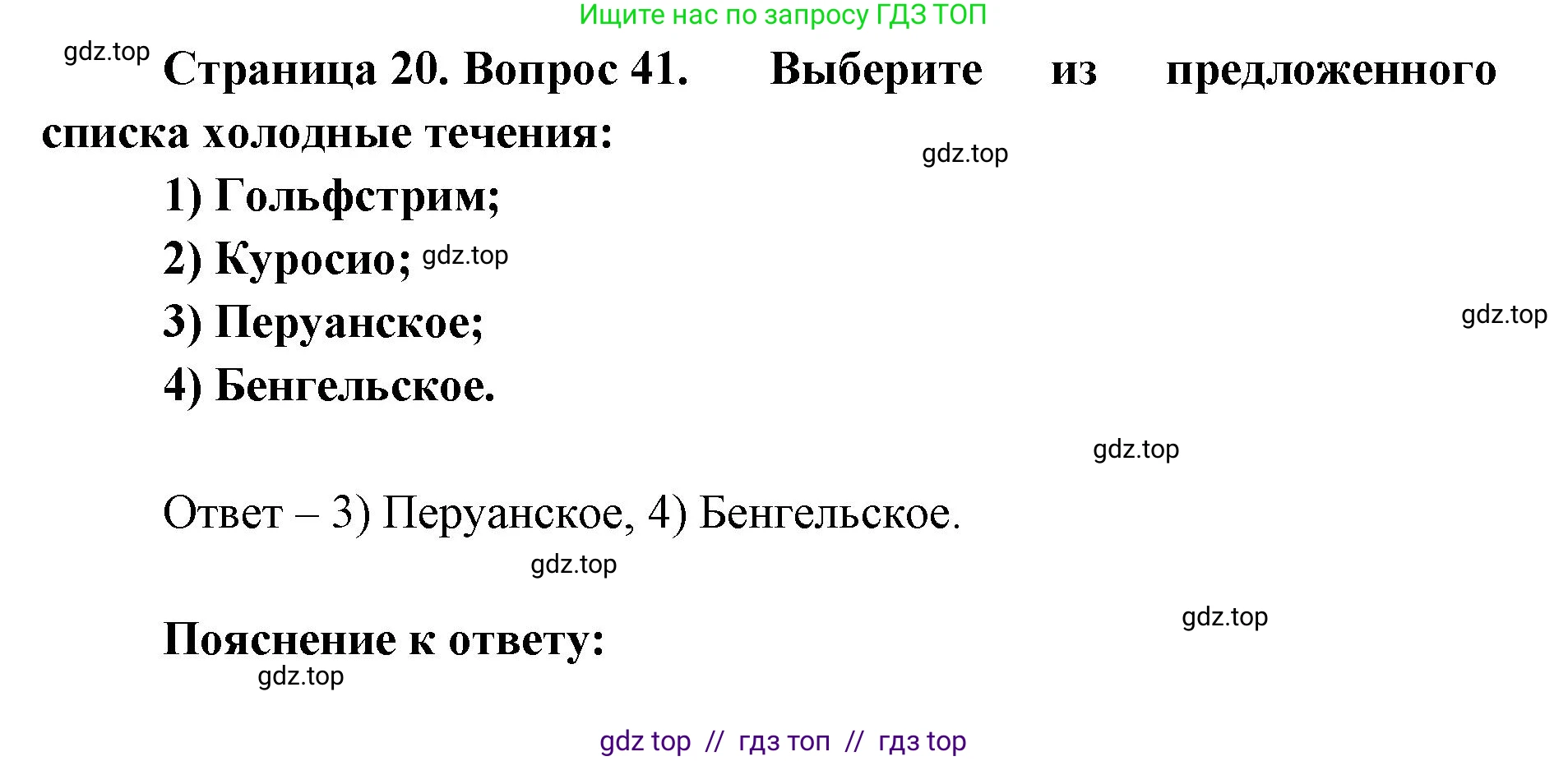 Ищите нас по запросу ГДЗ ТОП

gdz.top Страница 20. Вопрос 41. Выберите из предложенного списка холодные течения:

gdz.top

1) Гольфстрим;

2) Куросио; gdz.top

3) Перуанское;

gdz.top

4) Бенгельское.

gdz.top

Ответ – 3) Перуанское, 4) Бенгельское.

gdz.top

gdz.top

Пояснение к ответу:

gdz.top

gdz top // гдз топ // гдз top